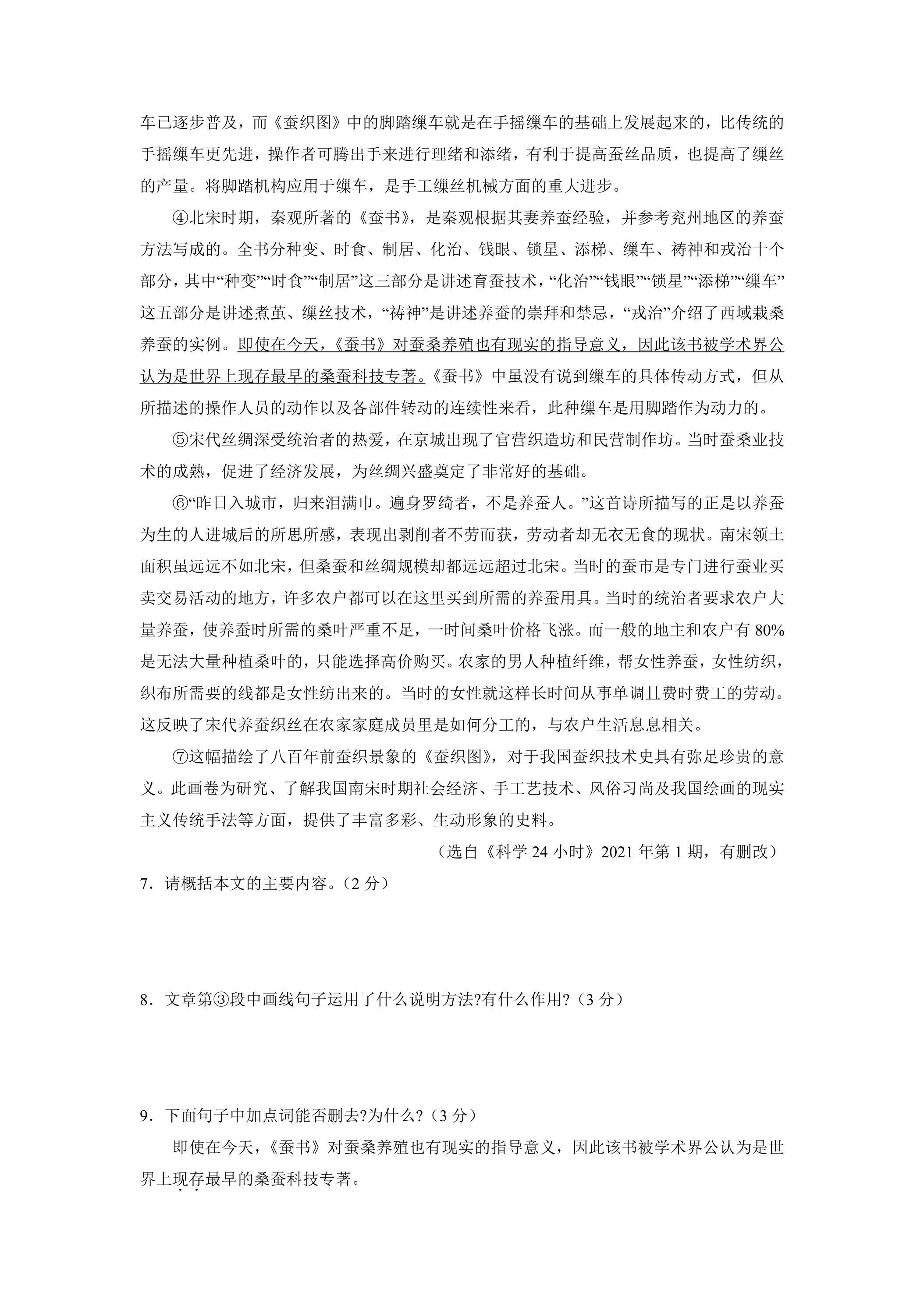 车已逐步普及，而《蚕织图》中的脚踏缫车就是在手摇缫车的基础上发展起来的，比传统的手摇缫车更先进，操作者可腾出手来进行理绪和添绪，有利于提高蚕丝品质，也提高了缫丝的产量。将脚踏机构应用于缫车，是手工缫丝机械方面的重大进步。

④北宋时期，秦观所著的《蚕书》，是秦观根据其妻养蚕经验，并参考兖州地区的养蚕方法写成的。全书分种变、时食、制居、化治、钱眼、锁星、添梯、缫车、祷神和戎治十个部分，其中“种变”“时食”“制居”这三部分是讲述育蚕技术，“化治”“钱眼”“锁星”“添梯”“缫车”这五部分是讲述煮茧、缫丝技术，“祷神”是讲述养蚕的崇拜和禁忌，“戎治”介绍了西域栽桑养蚕的实例。即使在今天，《蚕书》对蚕桑养殖也有现实的指导意义，因此该书被学术界公认为是世界上现存最早的桑蚕科技专著。《蚕书》中虽没有说到缫车的具体传动方式，但从所描述的操作人员的动作以及各部件转动的连续性来看，此种缫车是用脚踏作为动力的。

⑤宋代丝绸深受统治者的热爱，在京城出现了官营织造坊和民营制作坊。当时蚕桑业技术的成熟，促进了经济发展，为丝绸兴盛奠定了非常好的基础。

⑥“昨日入城市，归来泪满巾。遍身罗绮者，不是养蚕人。”这首诗所描写的正是以养蚕为生的人进城后的所思所感，表现出剥削者不劳而获，劳动者却无衣无食的现状。南宋领土面积虽远远不如北宋，但桑蚕和丝绸规模却都远远超过北宋。当时的蚕市是专门进行蚕业买卖交易活动的地方，许多农户都可以在这里买到所需的养蚕用具。当时的统治者要求农户大量养蚕，使养蚕时所需的桑叶严重不足，一时间桑叶价格飞涨。而一般的地主和农户有80%是无法大量种植桑叶的，只能选择高价购买。农家的男人种植纤维，帮女性养蚕，女性纺织，织布所需要的线都是女性纺出来的。当时的女性就这样长时间从事单调且费时费工的劳动。这反映了宋代养蚕织丝在农家家庭成员里是如何分工的，与农户生活息息相关。

⑦这幅描绘了八百年前蚕织景象的《蚕织图》，对于我国蚕织技术史具有弥足珍贵的意义。此画卷为研究、了解我国南宋时期社会经济、手工艺技术、风俗习尚及我国绘画的现实主义传统手法等方面，提供了丰富多彩、生动形象的史料。

（选自《科学24小时》2021年第1期，有删改）

7．请概括本文的主要内容。（2分）

8．文章第③段中画线句子运用了什么说明方法?有什么作用?（3分）

9．下面句子中加点词能否删去?为什么?（3分）

即使在今天，《蚕书》对蚕桑养殖也有现实的指导意义，因此该书被学术界公认为是世界上现存最早的桑蚕科技专著。